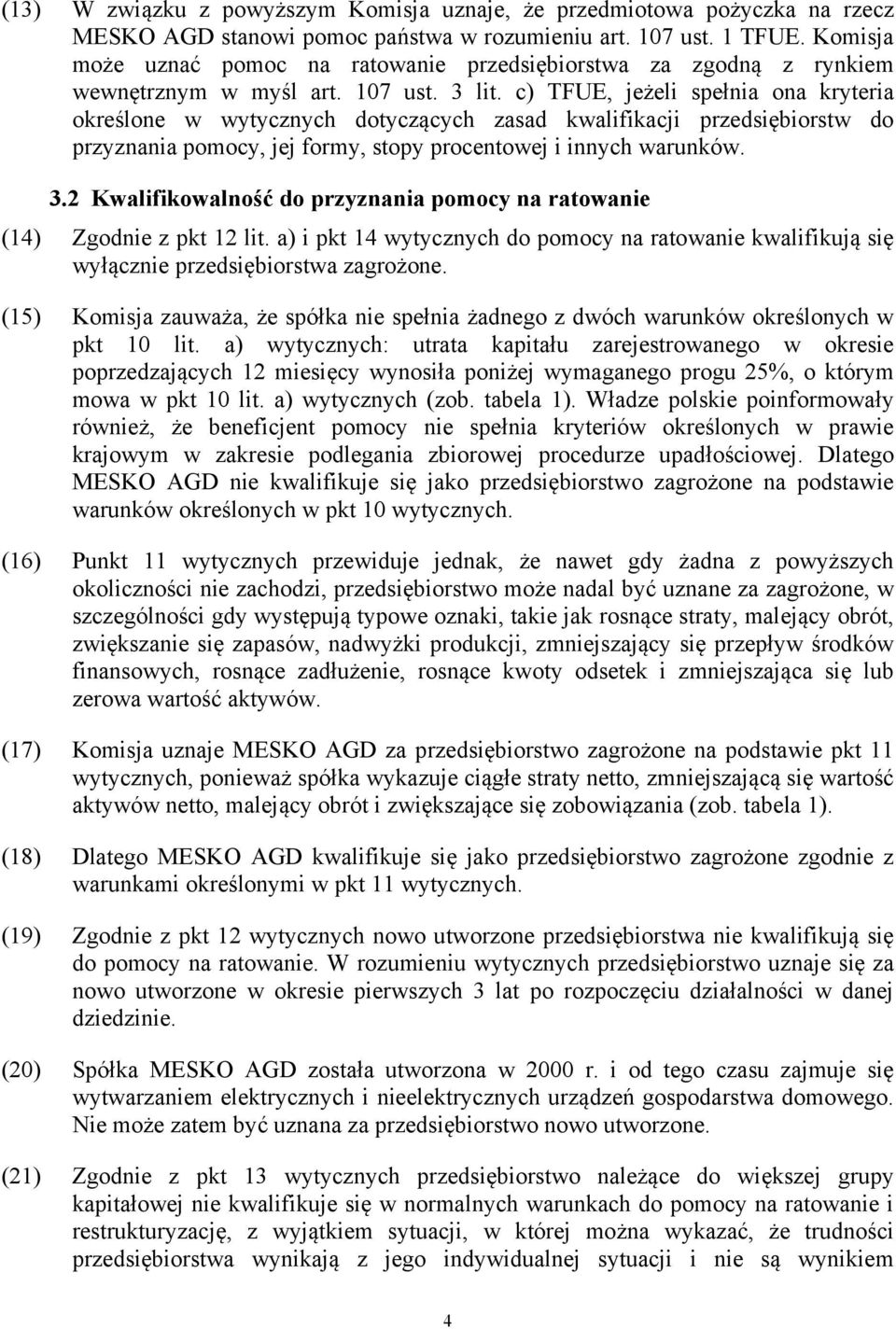 (13) W związku z powyższym Komisja uznaje, że przedmiotowa pożyczka na rzecz MESKO AGD stanowi pomoc państwa w rozumieniu art. 107 ust. 1 TFUE. Komisja może uznać pomoc na ratowanie przedsiębiorstwa za zgodną z rynkiem wewnętrznym w myśl art. 107 ust. 3 lit. c) TFUE, jeżeli spełnia ona kryteria określone w wytycznych dotyczących zasad kwalifikacji przedsiębiorstw do przyznania pomocy, jej formy, stopy procentowej i innych warunków.

3.2 Kwalifikowalność do przyznania pomocy na ratowanie

(14) Zgodnie z pkt 12 lit. a) i pkt 14 wytycznych do pomocy na ratowanie kwalifikują się wyłącznie przedsiębiorstwa zagrożone.

(15) Komisja zauważa, że spółka nie spełnia żadnego z dwóch warunków określonych w pkt 10 lit. a) wytycznych: utrata kapitału zarejestrowanego w okresie poprzedzających 12 miesięcy wynosiła poniżej wymaganego progu 25%, o którym mowa w pkt 10 lit. a) wytycznych (zob. tabela 1). Władze polskie poinformowały również, że beneficjent pomocy nie spełnia kryteriów określonych w prawie krajowym w zakresie podlegania zbiorowej procedurze upadłościowej. Dlatego MESKO AGD nie kwalifikuje się jako przedsiębiorstwo zagrożone na podstawie warunków określonych w pkt 10 wytycznych.

(16) Punkt 11 wytycznych przewiduje jednak, że nawet gdy żadna z powyższych okoliczności nie zachodzi, przedsiębiorstwo może nadal być uznane za zagrożone, w szczególności gdy występują typowe oznaki, takie jak rosnące straty, malejący obrót, zwiększanie się zapasów, nadwyżki produkcji, zmniejszający się przepływ środków finansowych, rosnące zadłużenie, rosnące kwoty odsetek i zmniejszająca się lub zerowa wartość aktywów.

(17) Komisja uznaje MESKO AGD za przedsiębiorstwo zagrożone na podstawie pkt 11 wytycznych, ponieważ spółka wykazuje ciągłe straty netto, zmniejszającą się wartość aktywów netto, malejący obrót i zwiększające się zobowiązania (zob. tabela 1).

(18) Dlatego MESKO AGD kwalifikuje się jako przedsiębiorstwo zagrożone zgodnie z warunkami określonymi w pkt 11 wytycznych.

(19) Zgodnie z pkt 12 wytycznych nowo utworzone przedsiębiorstwa nie kwalifikują się do pomocy na ratowanie. W rozumieniu wytycznych przedsiębiorstwo uznaje się za nowo utworzone w okresie pierwszych 3 lat po rozpoczęciu działalności w danej dziedzinie.

(20) Spółka MESKO AGD została utworzona w 2000 r. i od tego czasu zajmuje się wytwarzaniem elektrycznych i nieelektrycznych urządzeń gospodarstwa domowego. Nie może zatem być uznana za przedsiębiorstwo nowo utworzone.

(21) Zgodnie z pkt 13 wytycznych przedsiębiorstwo należące do większej grupy kapitałowej nie kwalifikuje się w normalnych warunkach do pomocy na ratowanie i restrukturyzację, z wyjątkiem sytuacji, w której można wykazać, że trudności przedsiębiorstwa wynikają z jego indywidualnej sytuacji i nie są wynikiem

4